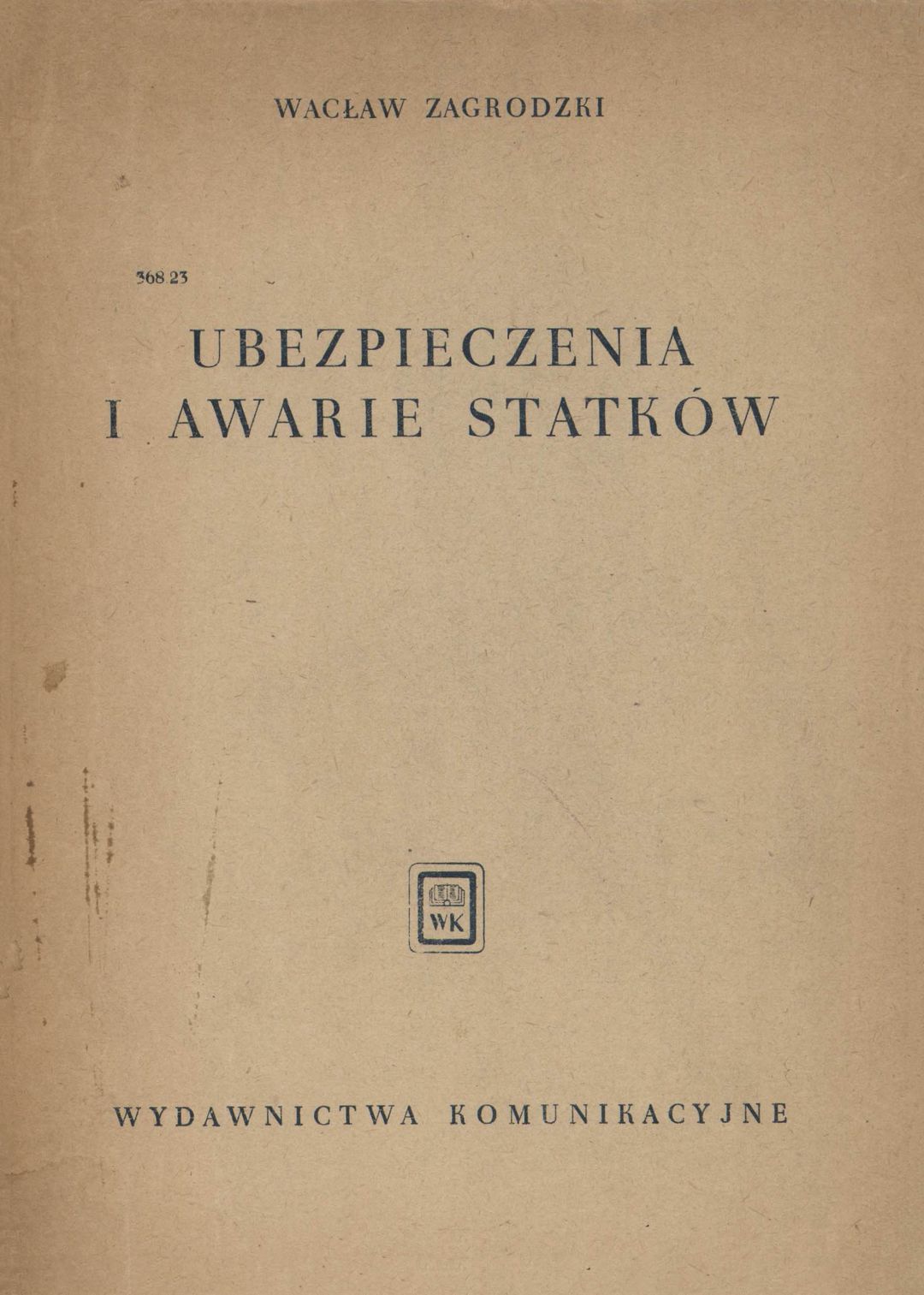 WACŁAW ZAGRODZKI

368.23

UBEZPIECZENIA
I AWARIE STATKÓW

WK

WYDAWNICTWA KOMUNIKACYJNE